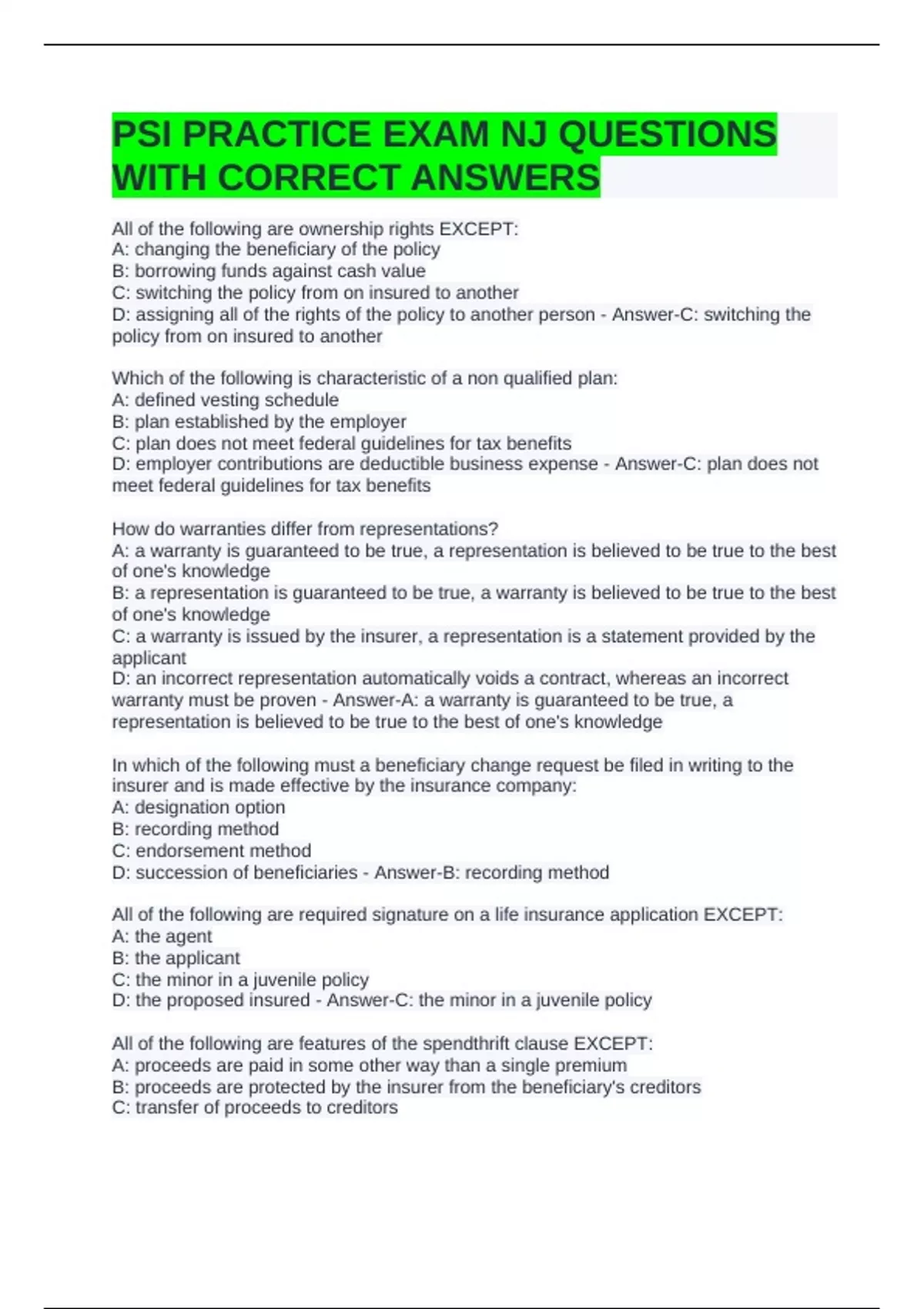 PSI PRACTICE EXAM NJ QUESTIONS WITH CORRECT ANSWERS

All of the following are ownership rights EXCEPT:
A: changing the beneficiary of the policy
B: borrowing funds against cash value
C: switching the policy from on insured to another
D: assigning all of the rights of the policy to another person - Answer-C: switching the policy from on insured to another

Which of the following is characteristic of a non qualified plan:
A: defined vesting schedule
B: plan established by the employer
C: plan does not meet federal guidelines for tax benefits
D: employer contributions are deductible business expense - Answer-C: plan does not meet federal guidelines for tax benefits

How do warranties differ from representations?
A: a warranty is guaranteed to be true, a representation is believed to be true to the best of one's knowledge
B: a representation is guaranteed to be true, a warranty is believed to be true to the best of one's knowledge
C: a warranty is issued by the insurer, a representation is a statement provided by the applicant
D: an incorrect representation automatically voids a contract, whereas an incorrect warranty must be proven - Answer-A: a warranty is guaranteed to be true, a representation is believed to be true to the best of one's knowledge

In which of the following must a beneficiary change request be filed in writing to the insurer and is made effective by the insurance company:
A: designation option
B: recording method
C: endorsement method
D: succession of beneficiaries - Answer-B: recording method

All of the following are required signature on a life insurance application EXCEPT:
A: the agent
B: the applicant
C: the minor in a juvenile policy
D: the proposed insured - Answer-C: the minor in a juvenile policy

All of the following are features of the spendthrift clause EXCEPT:
A: proceeds are paid in some other way than a single premium
B: proceeds are protected by the insurer from the beneficiary's creditors
C: transfer of proceeds to creditors